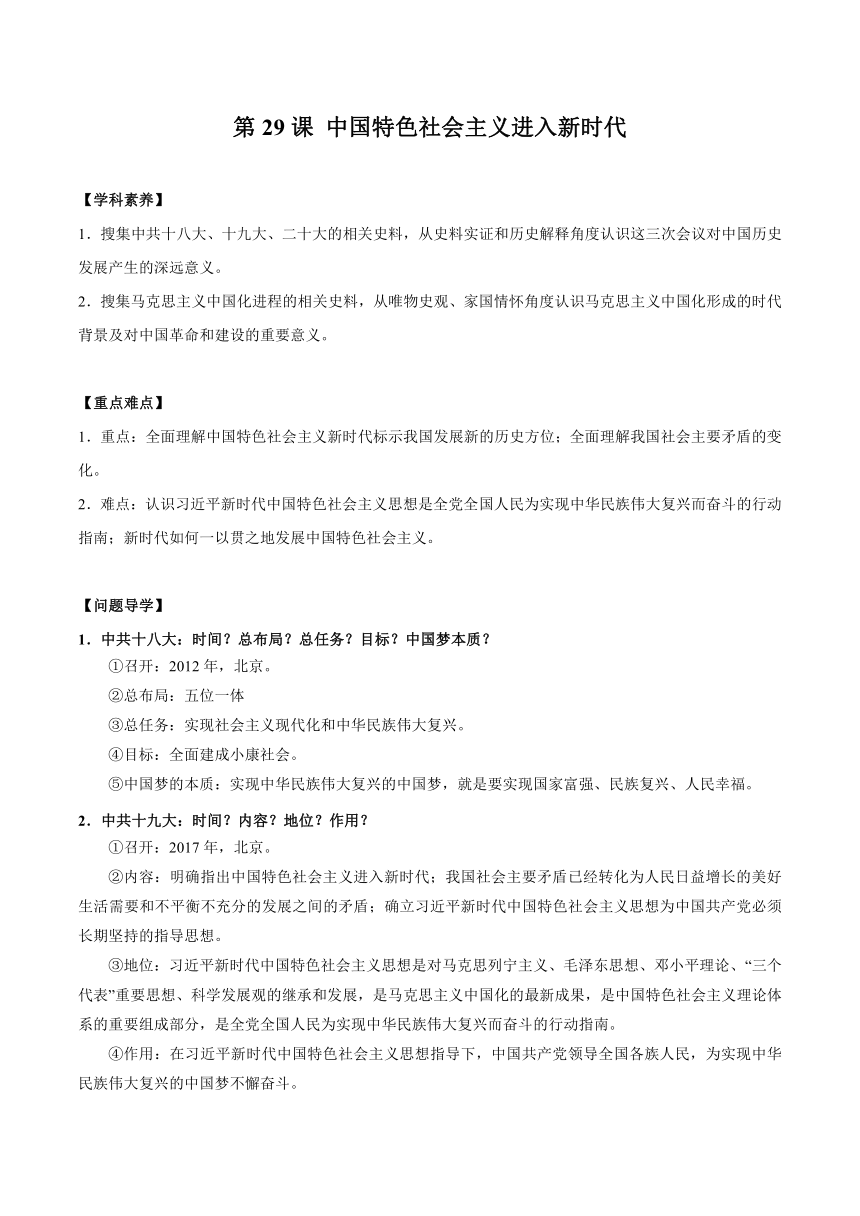 第 29 课 中国特色社会主义进入新时代

【学科素养】

1．搜集中共十八大、十九大、二十大的相关史料，从史料实证和历史解释角度认识这三次会议对中国历史发展产生的深远意义。

2．搜集马克思主义中国化进程的相关史料，从唯物史观、家国情怀角度认识马克思主义中国化形成的时代背景及对中国革命和建设的重要意义。

【重点难点】

1．重点：全面理解中国特色社会主义新时代标示我国发展新的历史方位；全面理解我国社会主要矛盾的变化。

2．难点：认识习近平新时代中国特色社会主义思想是全党全国人民为实现中华民族伟大复兴而奋斗的行动指南；新时代如何一以贯之地发展中国特色社会主义。

【问题导学】

1．中共十八大：时间？总布局？总任务？目标？中国梦本质？

①召开：2012 年，北京。

②总布局：五位一体

③总任务：实现社会主义现代化和中华民族伟大复兴。

④目标：全面建成小康社会。

⑤中国梦的本质：实现中华民族伟大复兴的中国梦，就是要实现国家富强、民族复兴、人民幸福。

2．中共十九大：时间？内容？地位？作用？

①召开：2017 年，北京。

②内容：明确指出中国特色社会主义进入新时代；我国社会主要矛盾已经转化为人民日益增长的美好生活需要和不平衡不充分的发展之间的矛盾；确立习近平新时代中国特色社会主义思想为中国共产党必须长期坚持的指导思想。

③地位：习近平新时代中国特色社会主义思想是对马克思列宁主义、毛泽东思想、邓小平理论、“三个代表”重要思想、科学发展观的继承和发展，是马克思主义中国化的最新成果，是中国特色社会主义理论体系的重要组成部分，是全党全国人民为实现中华民族伟大复兴而奋斗的行动指南。

④作用：在习近平新时代中国特色社会主义思想指导下，中国共产党领导全国各族人民，为实现中华民族伟大复兴的中国梦不懈奋斗。